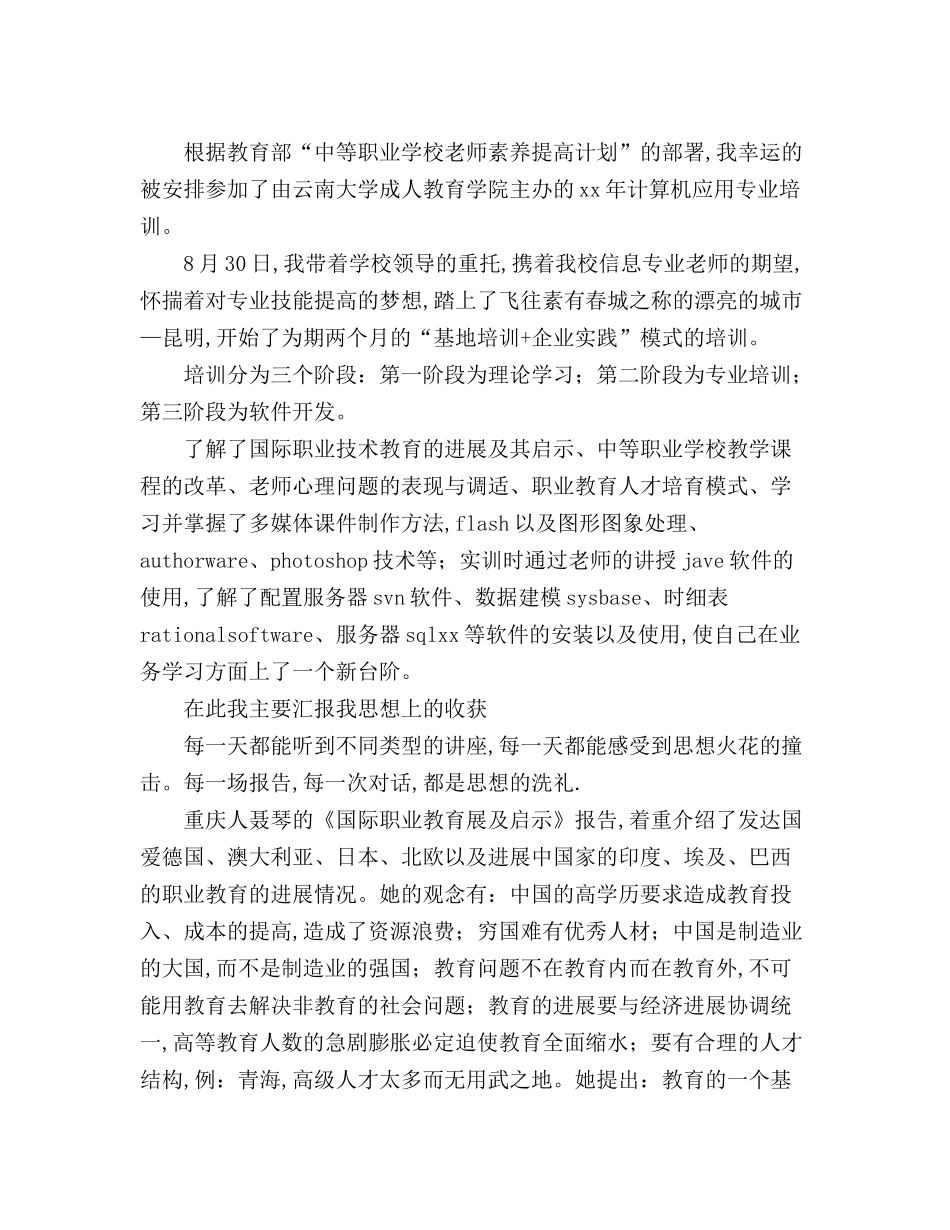 根据教育部“中等职业学校老师素养提高计划”的部署,我幸运的被安排参加了由云南大学成人教育学院主办的xx年计算机应用专业培训。

8月30日,我带着学校领导的重托,携着我校信息专业老师的期望,怀揣着对专业技能提高的梦想,踏上了飞往素有春城之称的漂亮的城市—昆明,开始了为期两个月的“基地培训+企业实践”模式的培训。

培训分为三个阶段：第一阶段为理论学习；第二阶段为专业培训；第三阶段为软件开发。

了解了国际职业技术教育的进展及其启示、中等职业学校教学课程的改革、老师心理问题的表现与调适、职业教育人才培育模式、学习并掌握了多媒体课件制作方法,flash以及图形图象处理、authorware、photoshop技术等；实训时通过老师的讲授jave软件的使用,了解了配置服务器svn软件、数据建模sysbase、时细表rationalsoftware、服务器sqlxx等软件的安装以及使用,使自己在业务学习方面上了一个新台阶。

在此我主要汇报我思想上的收获

每一天都能听到不同类型的讲座,每一天都能感受到思想火花的撞击。每一场报告,每一次对话,都是思想的洗礼.

重庆人聂琴的《国际职业教育展及启示》报告,着重介绍了发达国爱德国、澳大利亚、日本、北欧以及进展中国家的印度、埃及、巴西的职业教育的进展情况。她的观念有：中国的高学历要求造成教育投入、成本的提高,造成了资源浪费；穷国难有优秀人材；中国是制造业的大国,而不是制造业的强国；教育问题不在教育内而在教育外,不可能用教育去解决非教育的社会问题；教育的进展要与经济进展协调统一,高等教育人数的急剧膨胀必定迫使教育全面缩水；要有合理的人才结构,例：青海,高级人才太多而无用武之地。她提出：教育的一个基